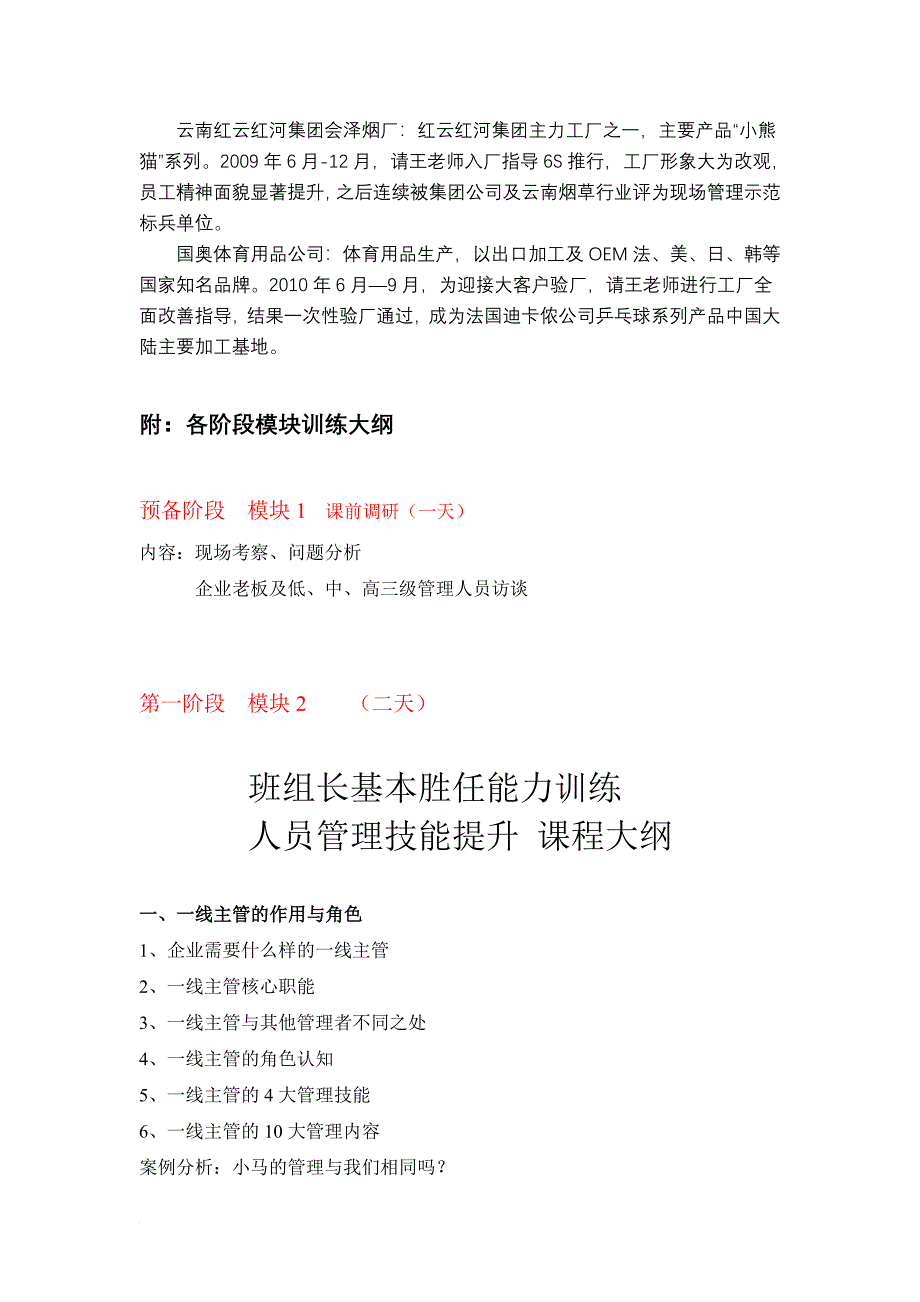 云南红云红河集团会泽烟厂：红云红河集团主力工厂之一，主要产品“小熊猫”系列。2009 年 6 月-12 月，请王老师入厂指导 6S 推行，工厂形象大为改观，员工精神面貌显著提升，之后连续被集团公司及云南烟草行业评为现场管理示范标兵单位。

国奥体育用品公司：体育用品生产，以出口加工及 OEM 法、美、日、韩等国家知名品牌。2010 年 6 月—9 月，为迎接大客户验厂，请王老师进行工厂全面改善指导，结果一次性验厂通过，成为法国迪卡侬公司乒乓球系列产品中国大陆主要加工基地。

附：各阶段模块训练大纲

预备阶段　模块 1　课前调研（一天）

内容：现场考察、问题分析

企业老板及低、中、高三级管理人员访谈

第一阶段　模块 2　　（二天）

班组长基本胜任能力训练
人员管理技能提升 课程大纲

一、一线主管的作用与角色

1、企业需要什么样的一线主管

2、一线主管核心职能

3、一线主管与其他管理者不同之处

4、一线主管的角色认知

5、一线主管的 4 大管理技能

6、一线主管的 10 大管理内容

案例分析：小马的管理与我们相同吗？